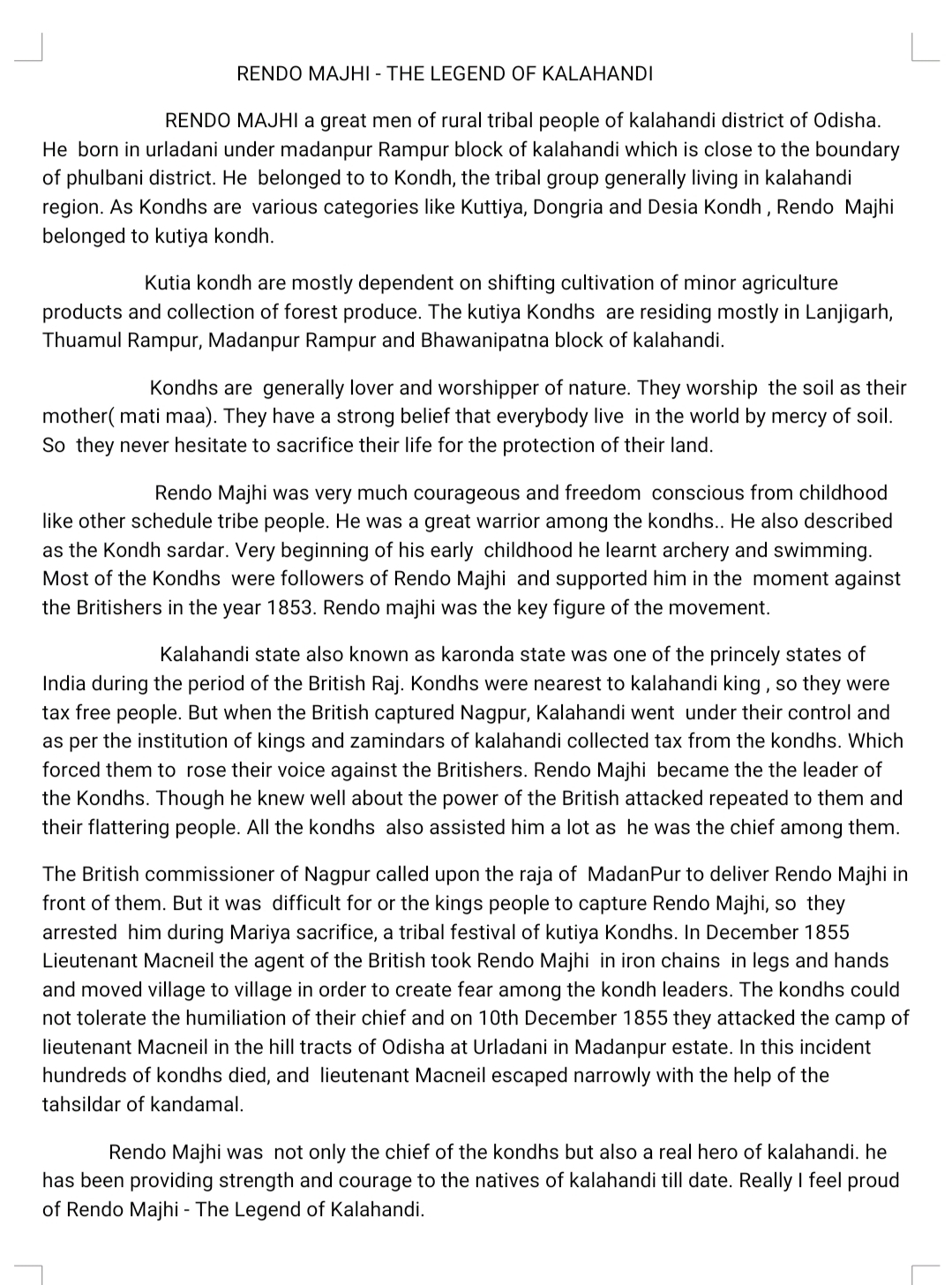 RENDO MAJHI - THE LEGEND OF KALAHANDI

RENDO MAJHI a great men of rural tribal people of kalahandi district of Odisha. He born in urladani under madanpur Rampur block of kalahandi which is close to the boundary of phulbani district. He belonged to to Kondh, the tribal group generally living in kalahandi region. As Kondhs are various categories like Kuttiya, Dongria and Desia Kondh , Rendo Majhi belonged to kutiya kondh.

Kutia kondh are mostly dependent on shifting cultivation of minor agriculture products and collection of forest produce. The kutiya Kondhs are residing mostly in Lanjigarh, Thuamul Rampur, Madanpur Rampur and Bhawanipatna block of kalahandi.

Kondhs are generally lover and worshipper of nature. They worship the soil as their mother( mati maa). They have a strong belief that everybody live in the world by mercy of soil. So they never hesitate to sacrifice their life for the protection of their land.

Rendo Majhi was very much courageous and freedom conscious from childhood like other schedule tribe people. He was a great warrior among the kondhs.. He also described as the Kondh sardar. Very beginning of his early childhood he learnt archery and swimming. Most of the Kondhs were followers of Rendo Majhi and supported him in the moment against the Britishers in the year 1853. Rendo majhi was the key figure of the movement.

Kalahandi state also known as karonda state was one of the princely states of India during the period of the British Raj. Kondhs were nearest to kalahandi king , so they were tax free people. But when the British captured Nagpur, Kalahandi went under their control and as per the institution of kings and zamindars of kalahandi collected tax from the kondhs. Which forced them to rose their voice against the Britishers. Rendo Majhi became the the leader of the Kondhs. Though he knew well about the power of the British attacked repeated to them and their flattering people. All the kondhs also assisted him a lot as he was the chief among them.

The British commissioner of Nagpur called upon the raja of MadanPur to deliver Rendo Majhi in front of them. But it was difficult for or the kings people to capture Rendo Majhi, so they arrested him during Mariya sacrifice, a tribal festival of kutiya Kondhs. In December 1855 Lieutenant Macneil the agent of the British took Rendo Majhi in iron chains in legs and hands and moved village to village in order to create fear among the kondh leaders. The kondhs could not tolerate the humiliation of their chief and on 10th December 1855 they attacked the camp of lieutenant Macneil in the hill tracts of Odisha at Urladani in Madanpur estate. In this incident hundreds of kondhs died, and lieutenant Macneil escaped narrowly with the help of the tahsildar of kandamal.

Rendo Majhi was not only the chief of the kondhs but also a real hero of kalahandi. he has been providing strength and courage to the natives of kalahandi till date. Really I feel proud of Rendo Majhi - The Legend of Kalahandi.